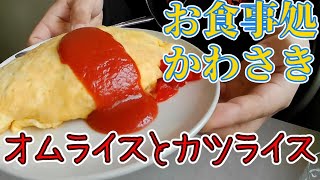 お食事処
かわさき

オムライスとカツライス